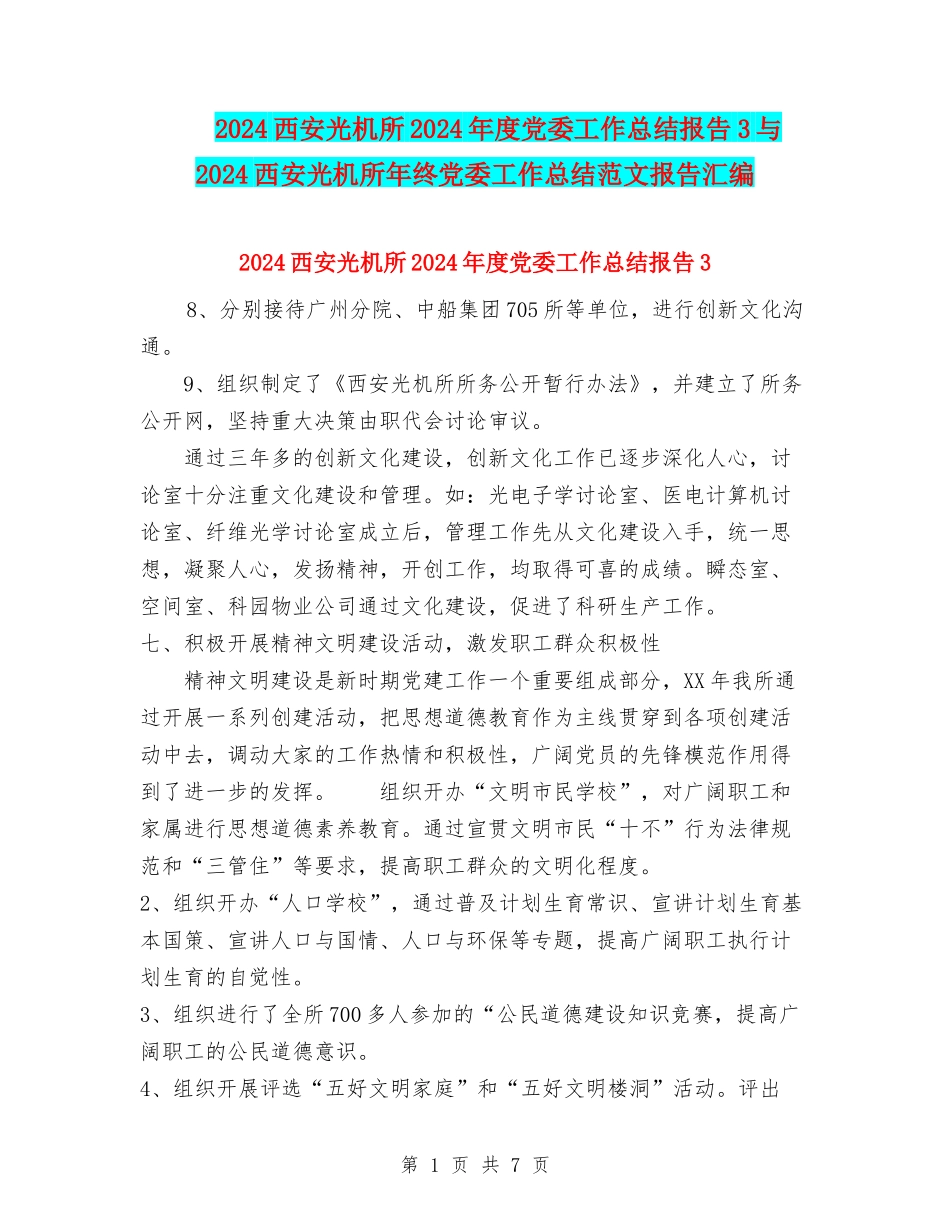 2024西安光机所2024年度党委工作总结报告3与2024西安光机所年终党委工作总结范文报告汇编

2024西安光机所2024年度党委工作总结报告3

8、分别接待广州分院、中船集团705所等单位，进行创新文化沟通。

9、组织制定了《西安光机所所务公开暂行办法》，并建立了所务公开网，坚持重大决策由职代会讨论审议。

通过三年多的创新文化建设，创新文化工作已逐步深化人心，讨论室十分注重文化建设和管理。如：光电子学讨论室、医电计算机讨论室、纤维光学讨论室成立后，管理工作先从文化建设入手，统一思想，凝聚人心，发扬精神，开创工作，均取得可喜的成绩。瞬态室、空间室、科园物业公司通过文化建设，促进了科研生产工作。
七、积极开展精神文明建设活动，激发职工群众积极性

精神文明建设是新时期党建工作一个重要组成部分，XX年我所通过开展一系列创建活动，把思想道德教育作为主线贯穿到各项创建活动中去，调动大家的工作热情和积极性，广阔党员的先锋模范作用得到了进一步的发挥。　　组织开办“文明市民学校”，对广阔职工和家属进行思想道德素养教育。通过宣贯文明市民“十不”行为法律规范和“三管住”等要求，提高职工群众的文明化程度。

2、组织开办“人口学校”，通过普及计划生育常识、宣讲计划生育基本国策、宣讲人口与国情、人口与环保等专题，提高广阔职工执行计划生育的自觉性。

3、组织进行了全所700多人参加的“公民道德建设知识竞赛，提高广阔职工的公民道德意识。

4、组织开展评选“五好文明家庭”和“五好文明楼洞”活动。评出

第 1 页 共 7 页